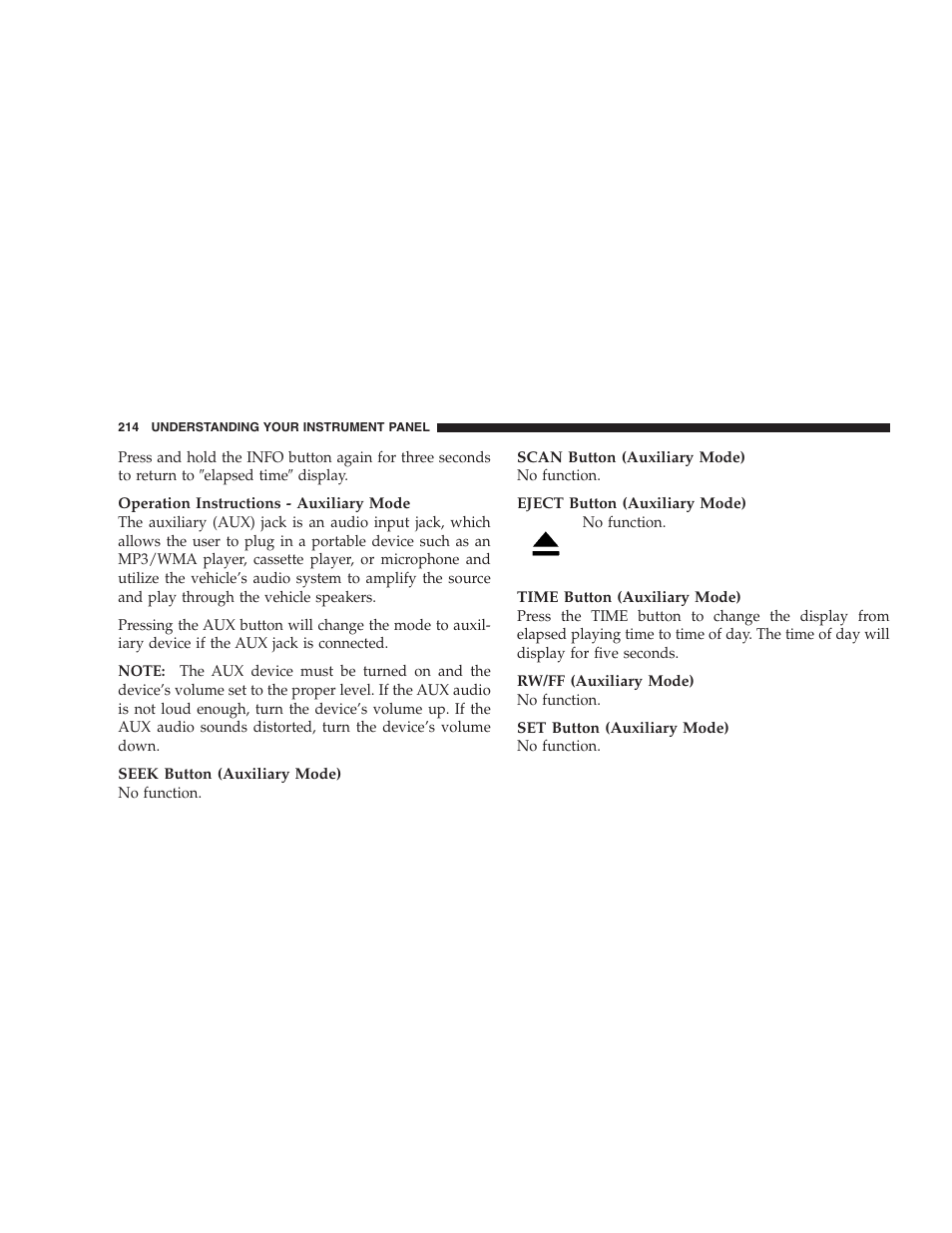 214 UNDERSTANDING YOUR INSTRUMENT PANEL

Press and hold the INFO button again for three seconds to return to ″elapsed time″ display.

Operation Instructions - Auxiliary Mode
The auxiliary (AUX) jack is an audio input jack, which allows the user to plug in a portable device such as an MP3/WMA player, cassette player, or microphone and utilize the vehicle's audio system to amplify the source and play through the vehicle speakers.

Pressing the AUX button will change the mode to auxiliary device if the AUX jack is connected.

NOTE: The AUX device must be turned on and the device's volume set to the proper level. If the AUX audio is not loud enough, turn the device's volume up. If the AUX audio sounds distorted, turn the device's volume down.

SEEK Button (Auxiliary Mode)
No function.

SCAN Button (Auxiliary Mode)
No function.

EJECT Button (Auxiliary Mode)
No function.

TIME Button (Auxiliary Mode)
Press the TIME button to change the display from elapsed playing time to time of day. The time of day will display for five seconds.

RW/FF (Auxiliary Mode)
No function.

SET Button (Auxiliary Mode)
No function.